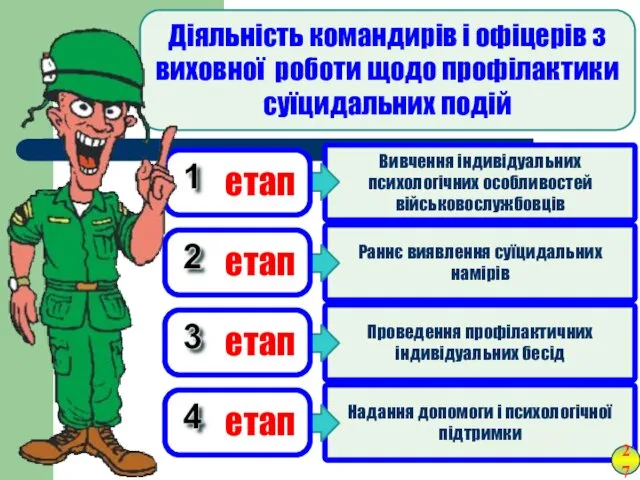 Діяльність командирів і офіцерів з виховної роботи щодо профілактики суїцидальних подій

1 етап

Вивчення індивідуальних психологічних особливостей військовослужбовців

2 етап

Раннє виявлення суїцидальних намірів

3 етап

Проведення профілактичних індивідуальних бесід

4 етап

Надання допомоги і психологічної підтримки

27